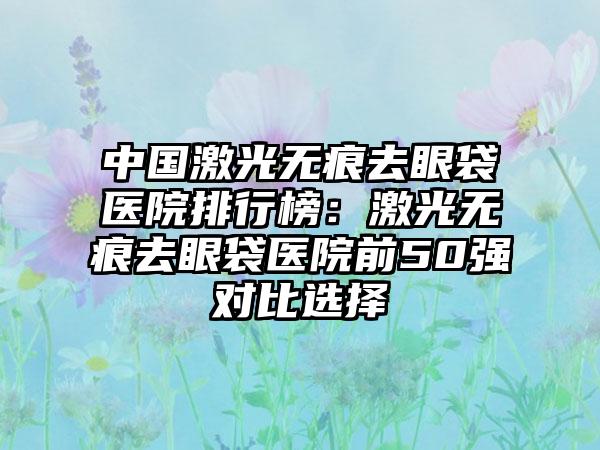 中国激光无痕去眼袋医院排行榜：激光无痕去眼袋医院前50强对比选择